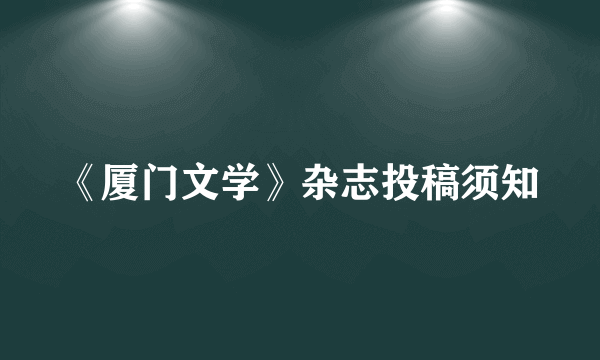 《厦门文学》杂志投稿须知